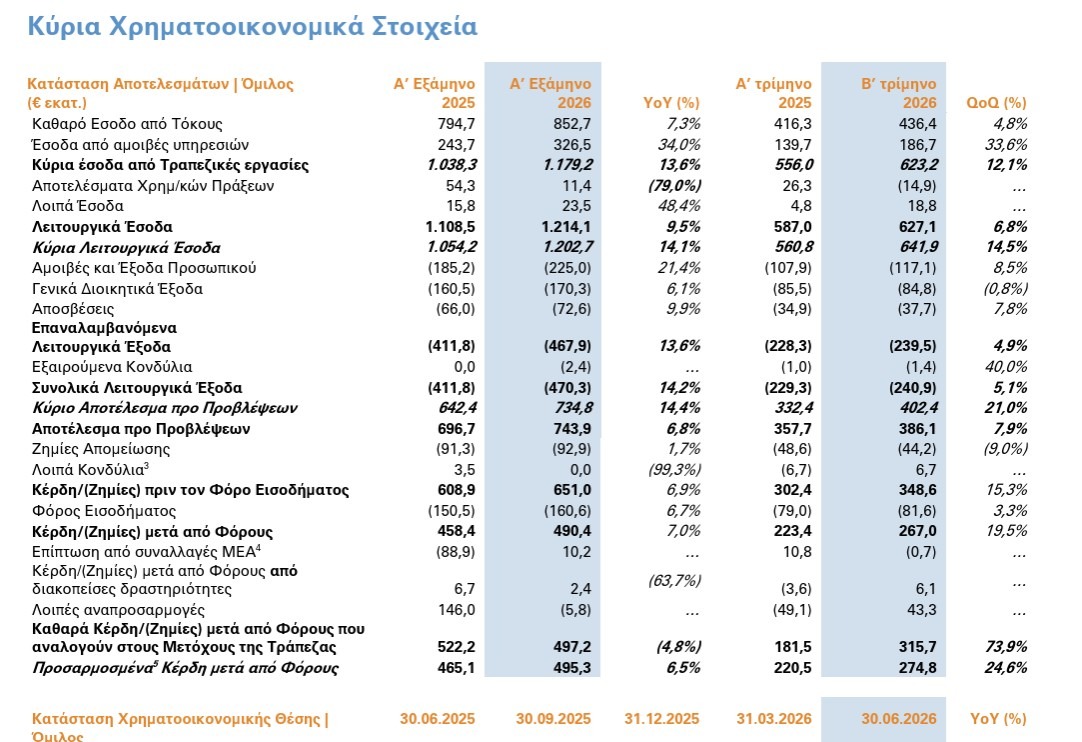 Κύρια Χρηματοοικονομικά Στοιχεία

| Κατάσταση Αποτελεσμάτων \| Όμιλος (€ εκατ.) | Α' Εξάμηνο 2025 | Α' Εξάμηνο 2026 | YoY (%) | Α' τρίμηνο 2025 | Β' τρίμηνο 2026 | QoQ (%) |
|---|---|---|---|---|---|---|
| Καθαρό Εσοδο από Τόκους | 794,7 | 852,7 | 7,3% | 416,3 | 436,4 | 4,8% |
| Έσοδα από αμοιβές υπηρεσιών | 243,7 | 326,5 | 34,0% | 139,7 | 186,7 | 33,6% |
| Κύρια έσοδα από Τραπεζικές εργασίες | 1.038,3 | 1.179,2 | 13,6% | 556,0 | 623,2 | 12,1% |
| Αποτελέσματα Χρημ/κών Πράξεων | 54,3 | 11,4 | (79,0%) | 26,3 | (14,9) | ... |
| Λοιπά Έσοδα | 15,8 | 23,5 | 48,4% | 4,8 | 18,8 | ... |
| Λειτουργικά Έσοδα | 1.108,5 | 1.214,1 | 9,5% | 587,0 | 627,1 | 6,8% |
| Κύρια Λειτουργικά Έσοδα | 1.054,2 | 1.202,7 | 14,1% | 560,8 | 641,9 | 14,5% |
| Αμοιβές και Έξοδα Προσωπικού | (185,2) | (225,0) | 21,4% | (107,9) | (117,1) | 8,5% |
| Γενικά Διοικητικά Έξοδα | (160,5) | (170,3) | 6,1% | (85,5) | (84,8) | (0,8%) |
| Αποσβέσεις | (66,0) | (72,6) | 9,9% | (34,9) | (37,7) | 7,8% |
| Επαναλαμβανόμενα Λειτουργικά Έξοδα | (411,8) | (467,9) | 13,6% | (228,3) | (239,5) | 4,9% |
| Εξαιρούμενα Κονδύλια | 0,0 | (2,4) | ... | (1,0) | (1,4) | 40,0% |
| Συνολικά Λειτουργικά Έξοδα | (411,8) | (470,3) | 14,2% | (229,3) | (240,9) | 5,1% |
| Κύριο Αποτέλεσμα προ Προβλέψεων | 642,4 | 734,8 | 14,4% | 332,4 | 402,4 | 21,0% |
| Αποτέλεσμα προ Προβλέψεων | 696,7 | 743,9 | 6,8% | 357,7 | 386,1 | 7,9% |
| Ζημίες Απομείωσης | (91,3) | (92,9) | 1,7% | (48,6) | (44,2) | (9,0%) |
| Λοιπά Κονδύλια$^{3}$ | 3,5 | 0,0 | (99,3%) | (6,7) | 6,7 | ... |
| Κέρδη/(Ζημίες) πριν τον Φόρο Εισοδήματος | 608,9 | 651,0 | 6,9% | 302,4 | 348,6 | 15,3% |
| Φόρος Εισοδήματος | (150,5) | (160,6) | 6,7% | (79,0) | (81,6) | 3,3% |
| Κέρδη/(Ζημίες) μετά από Φόρους | 458,4 | 490,4 | 7,0% | 223,4 | 267,0 | 19,5% |
| Επίπτωση από συναλλαγές ΜΕΑ$^{4}$ | (88,9) | 10,2 | ... | 10,8 | (0,7) | ... |
| Κέρδη/(Ζημίες) μετά από Φόρους από διακοπείσες δραστηριότητες | 6,7 | 2,4 | (63,7%) | (3,6) | 6,1 | ... |
| Λοιπές αναπροσαρμογές | 146,0 | (5,8) | ... | (49,1) | 43,3 | ... |
| Καθαρά Κέρδη/(Ζημίες) μετά από Φόρους που αναλογούν στους Μετόχους της Τράπεζας | 522,2 | 497,2 | (4,8%) | 181,5 | 315,7 | 73,9% |
| Προσαρμοσμένα$^{5}$ Κέρδη μετά από Φόρους | 465,1 | 495,3 | 6,5% | 220,5 | 274,8 | 24,6% |

| Κατάσταση Χρηματοοικονομικής Θέσης \| Όμιλος | 30.06.2025 | 30.09.2025 | 31.12.2025 | 31.03.2026 | 30.06.2026 | YoY (%) |
|---|---|---|---|---|---|---|